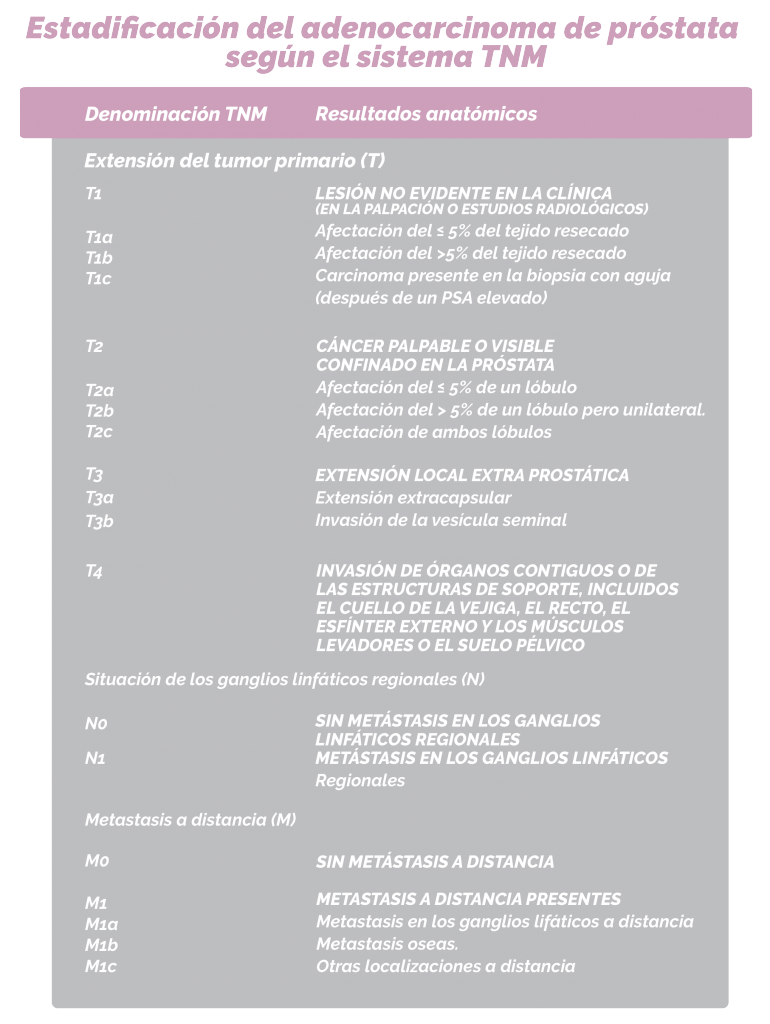 Estadificación del adenocarcinoma de próstata según el sistema TNM

| Denominación TNM | Resultados anatómicos |
|---|---|
| Extensión del tumor primario (T) | |
| T1 | LESIÓN NO EVIDENTE EN LA CLÍNICA (EN LA PALPACIÓN O ESTUDIOS RADIOLÓGICOS) |
| T1a | Afectación del ≤ 5% del tejido resecado |
| T1b | Afectación del >5% del tejido resecado |
| T1c | Carcinoma presente en la biopsia con aguja (después de un PSA elevado) |
| T2 | CÁNCER PALPABLE O VISIBLE CONFINADO EN LA PRÓSTATA |
| T2a | Afectación del ≤ 5% de un lóbulo |
| T2b | Afectación del > 5% de un lóbulo pero unilateral. |
| T2c | Afectación de ambos lóbulos |
| T3 | EXTENSIÓN LOCAL EXTRA PROSTÁTICA |
| T3a | Extensión extracapsular |
| T3b | Invasión de la vesícula seminal |
| T4 | INVASIÓN DE ÓRGANOS CONTIGUOS O DE LAS ESTRUCTURAS DE SOPORTE, INCLUIDOS EL CUELLO DE LA VEJIGA, EL RECTO, EL ESFÍNTER EXTERNO Y LOS MÚSCULOS LEVADORES O EL SUELO PÉLVICO |
| Situación de los ganglios linfáticos regionales (N) | |
| N0 | SIN METÁSTASIS EN LOS GANGLIOS LINFÁTICOS REGIONALES |
| N1 | METÁSTASIS EN LOS GANGLIOS LINFÁTICOS Regionales |
| Metastasis a distancia (M) | |
| M0 | SIN METÁSTASIS A DISTANCIA |
| M1 | METASTASIS A DISTANCIA PRESENTES |
| M1a | Metastasis en los ganglios lifáticos a distancia |
| M1b | Metastasis oseas. |
| M1c | Otras localizaciones a distancia |